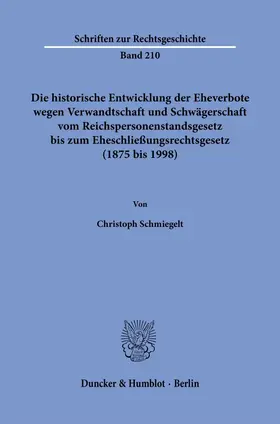 Schriften zur Rechtsgeschichte

Band 210

Die historische Entwicklung der Eheverbote wegen Verwandtschaft und Schwägerschaft vom Reichspersonenstandsgesetz bis zum Eheschließungsrechtsgesetz (1875 bis 1998)

Von

Christoph Schmiegelt

Duncker & Humblot · Berlin